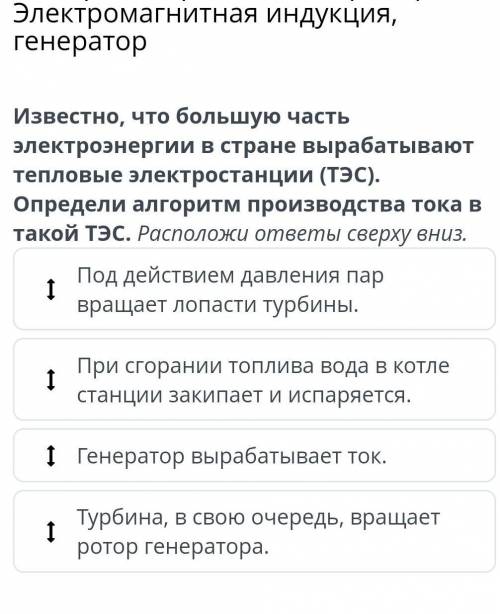 Электромагнитная индукция, генератор

Известно, что большую часть электроэнергии в стране вырабатывают тепловые электростанции (ТЭС). Определи алгоритм производства тока в такой ТЭС. Расположи ответы сверху вниз.

Под действием давления пар вращает лопасти турбины.

При сгорании топлива вода в котле станции закипает и испаряется.

Генератор вырабатывает ток.

Турбина, в свою очередь, вращает ротор генератора.